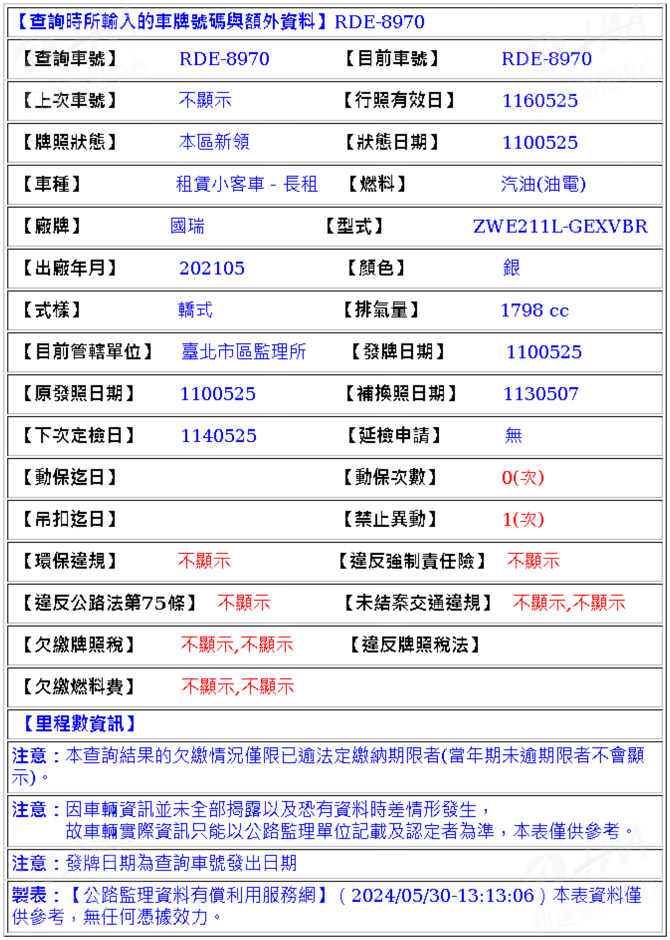 【查詢時所輸入的車牌號碼與額外資料】RDE-8970

| 【查詢車號】 | RDE-8970 | 【目前車號】 | RDE-8970 |
|---|---|---|---|
| 【上次車號】 | 不顯示 | 【行照有效日】 | 1160525 |
| 【牌照狀態】 | 本區新領 | 【狀態日期】 | 1100525 |
| 【車種】 | 租賃小客車 - 長租 | 【燃料】 | 汽油(油電) |
| 【廠牌】 | 國瑞 | 【型式】 | ZWE211L-GEXVBR |
| 【出廠年月】 | 202105 | 【顏色】 | 銀 |
| 【式樣】 | 轎式 | 【排氣量】 | 1798 cc |
| 【目前管轄單位】 | 臺北市區監理所 | 【發牌日期】 | 1100525 |
| 【原發照日期】 | 1100525 | 【補換照日期】 | 1130507 |
| 【下次定檢日】 | 1140525 | 【延檢申請】 | 無 |
| 【動保迄日】 | | 【動保次數】 | 0(次) |
| 【吊扣迄日】 | | 【禁止異動】 | 1(次) |
| 【環保違規】 | 不顯示 | 【違反強制責任險】 | 不顯示 |
| 【違反公路法第75條】 | 不顯示 | 【未結案交通違規】 | 不顯示,不顯示 |
| 【欠繳牌照稅】 | 不顯示,不顯示 | 【違反牌照稅法】 | |
| 【欠繳燃料費】 | 不顯示,不顯示 | | |

【里程數資訊】

注意：本查詢結果的欠繳情況僅限已逾法定繳納期限者(當年期未逾期限者不會顯示)。

注意：因車輛資訊並未全部揭露以及恐有資料時差情形發生，
故車輛實際資訊只能以公路監理單位記載及認定者為準，本表僅供參考。

注意：發牌日期為查詢車號發出日期

製表：【公路監理資料有償利用服務網】（2024/05/30-13:13:06）本表資料僅供參考，無任何憑據效力。